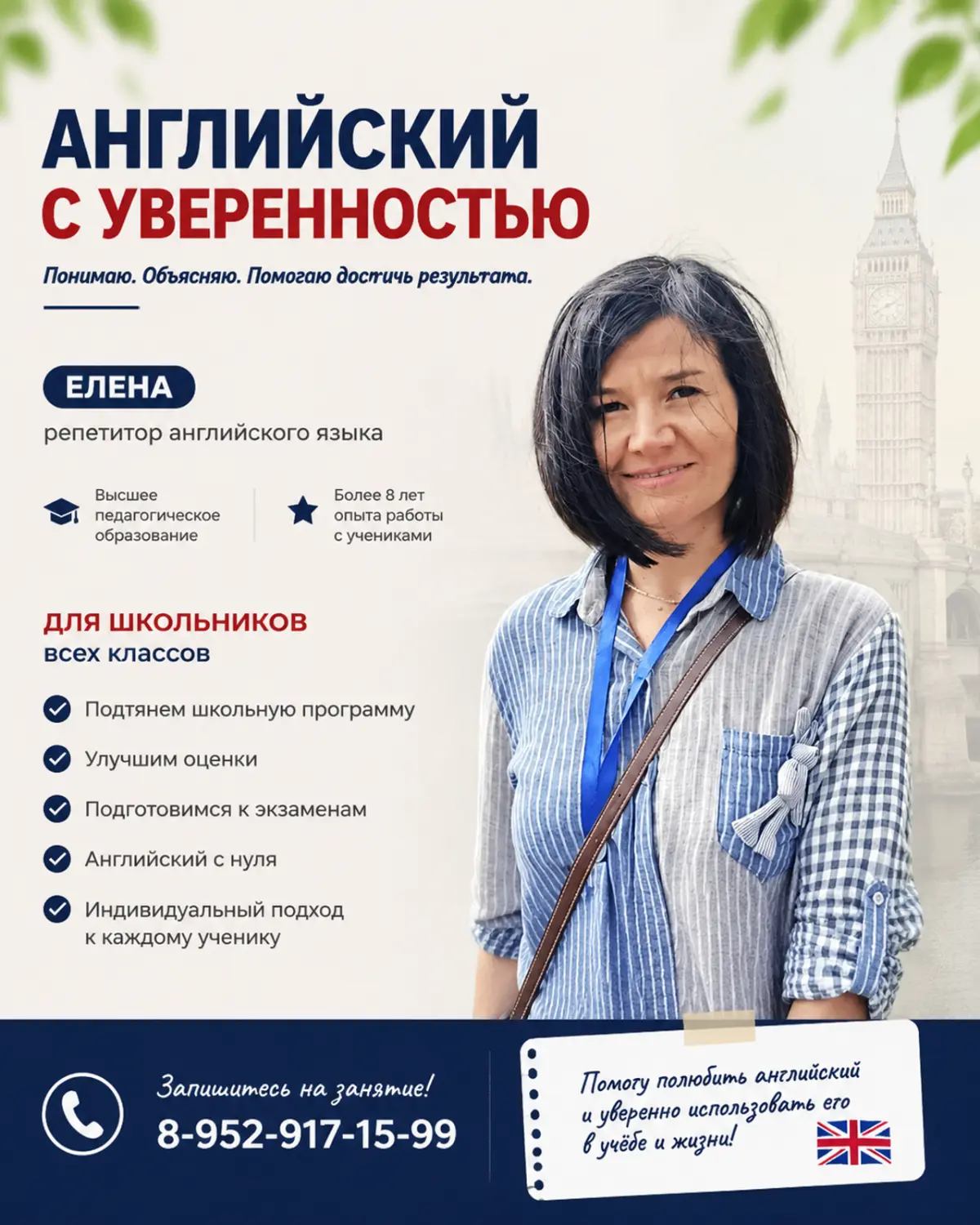 АНГЛИЙСКИЙ
С УВЕРЕННОСТЬЮ

Понимаю. Объясняю. Помогаю достичь результата.

ЕЛЕНА
репетитор английского языка

Высшее педагогическое образование

Более 8 лет опыта работы с учениками

ДЛЯ ШКОЛЬНИКОВ
всех классов

Подтянем школьную программу

Улучшим оценки

Подготовимся к экзаменам

Английский с нуля

Индивидуальный подход к каждому ученику

Запишитесь на занятие!
8-952-917-15-99

Помогу полюбить английский и уверенно использовать его в учёбе и жизни!